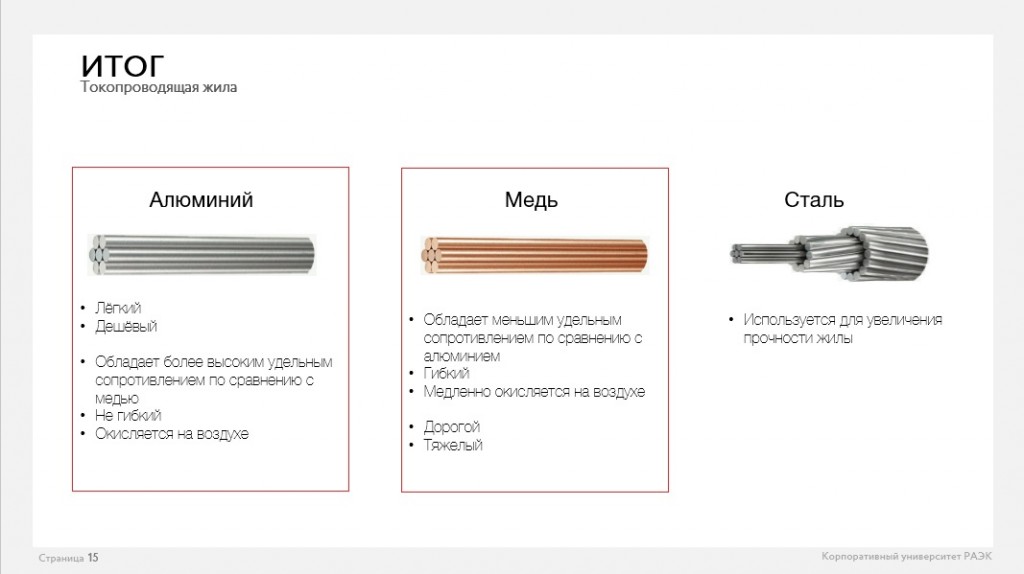 ИТОГ
Токопроводящая жила

Алюминий

• Лёгкий
• Дешёвый

• Обладает более высоким удельным сопротивлением по сравнению с медью
• Не гибкий
• Окисляется на воздухе

Медь

• Обладает меньшим удельным сопротивлением по сравнению с алюминием
• Гибкий
• Медленно окисляется на воздухе

• Дорогой
• Тяжелый

Сталь

• Используется для увеличения прочности жилы

Страница 15

Корпоративный университет РАЭК